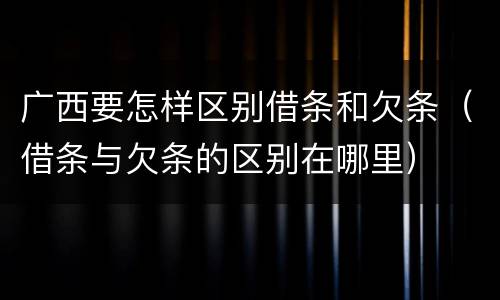 广西要怎样区别借条和欠条（借条与欠条的区别在哪里）